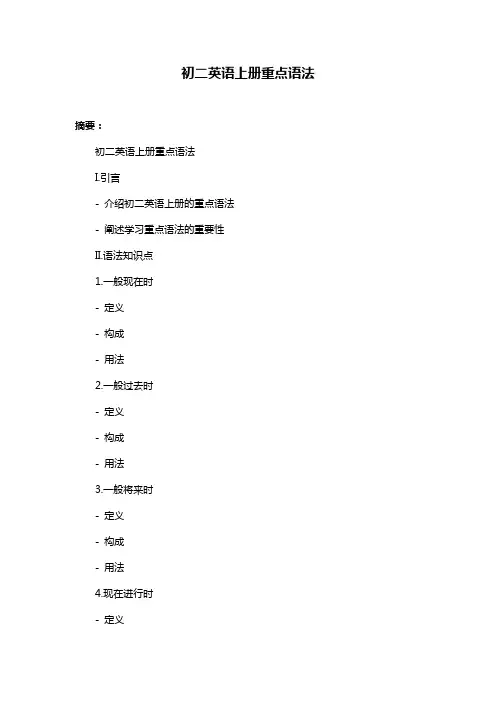 初二英语上册重点语法

摘要：

初二英语上册重点语法

I.引言

- 介绍初二英语上册的重点语法

- 阐述学习重点语法的重要性

II.语法知识点

1.一般现在时

- 定义

- 构成

- 用法

2.一般过去时

- 定义

- 构成

- 用法

3.一般将来时

- 定义

- 构成

- 用法

4.现在进行时

- 定义